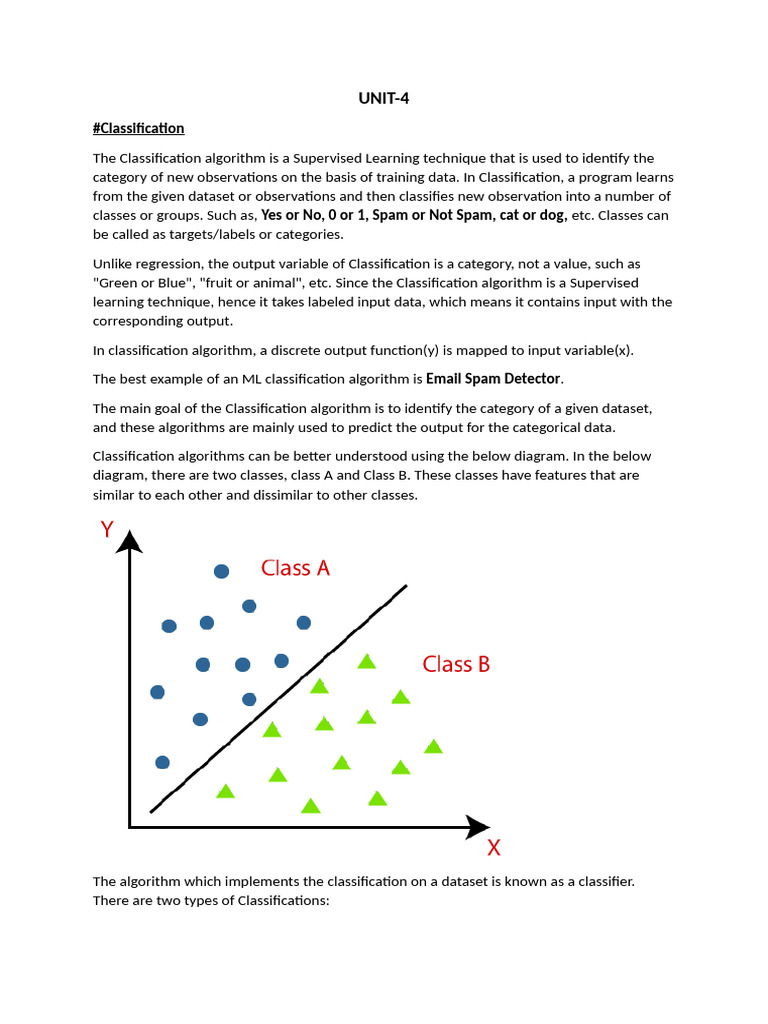 UNIT-4

#Classification

The Classification algorithm is a Supervised Learning technique that is used to identify the category of new observations on the basis of training data. In Classification, a program learns from the given dataset or observations and then classifies new observation into a number of classes or groups. Such as, Yes or No, 0 or 1, Spam or Not Spam, cat or dog, etc. Classes can be called as targets/labels or categories.

Unlike regression, the output variable of Classification is a category, not a value, such as "Green or Blue", "fruit or animal", etc. Since the Classification algorithm is a Supervised learning technique, hence it takes labeled input data, which means it contains input with the corresponding output.

In classification algorithm, a discrete output function(y) is mapped to input variable(x).

The best example of an ML classification algorithm is Email Spam Detector.

The main goal of the Classification algorithm is to identify the category of a given dataset, and these algorithms are mainly used to predict the output for the categorical data.

Classification algorithms can be better understood using the below diagram. In the below diagram, there are two classes, class A and Class B. These classes have features that are similar to each other and dissimilar to other classes.

Y
Class A
Class B
X

The algorithm which implements the classification on a dataset is known as a classifier. There are two types of Classifications: